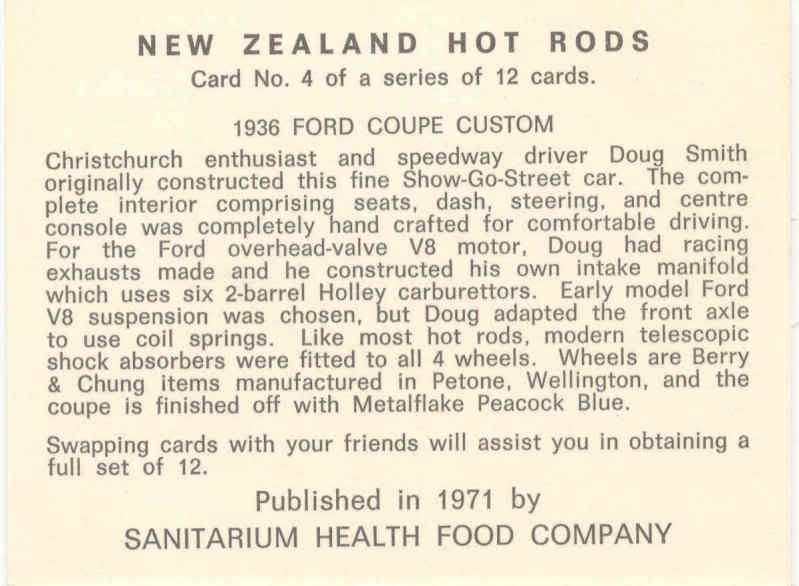 NEW ZEALAND HOT RODS
Card No. 4 of a series of 12 cards.

1936 FORD COUPE CUSTOM

Christchurch enthusiast and speedway driver Doug Smith originally constructed this fine Show-Go-Street car. The complete interior comprising seats, dash, steering, and centre console was completely hand crafted for comfortable driving. For the Ford overhead-valve V8 motor, Doug had racing exhausts made and he constructed his own intake manifold which uses six 2-barrel Holley carburettors. Early model Ford V8 suspension was chosen, but Doug adapted the front axle to use coil springs. Like most hot rods, modern telescopic shock absorbers were fitted to all 4 wheels. Wheels are Berry & Chung items manufactured in Petone, Wellington, and the coupe is finished off with Metalflake Peacock Blue.

Swapping cards with your friends will assist you in obtaining a full set of 12.

Published in 1971 by
SANITARIUM HEALTH FOOD COMPANY